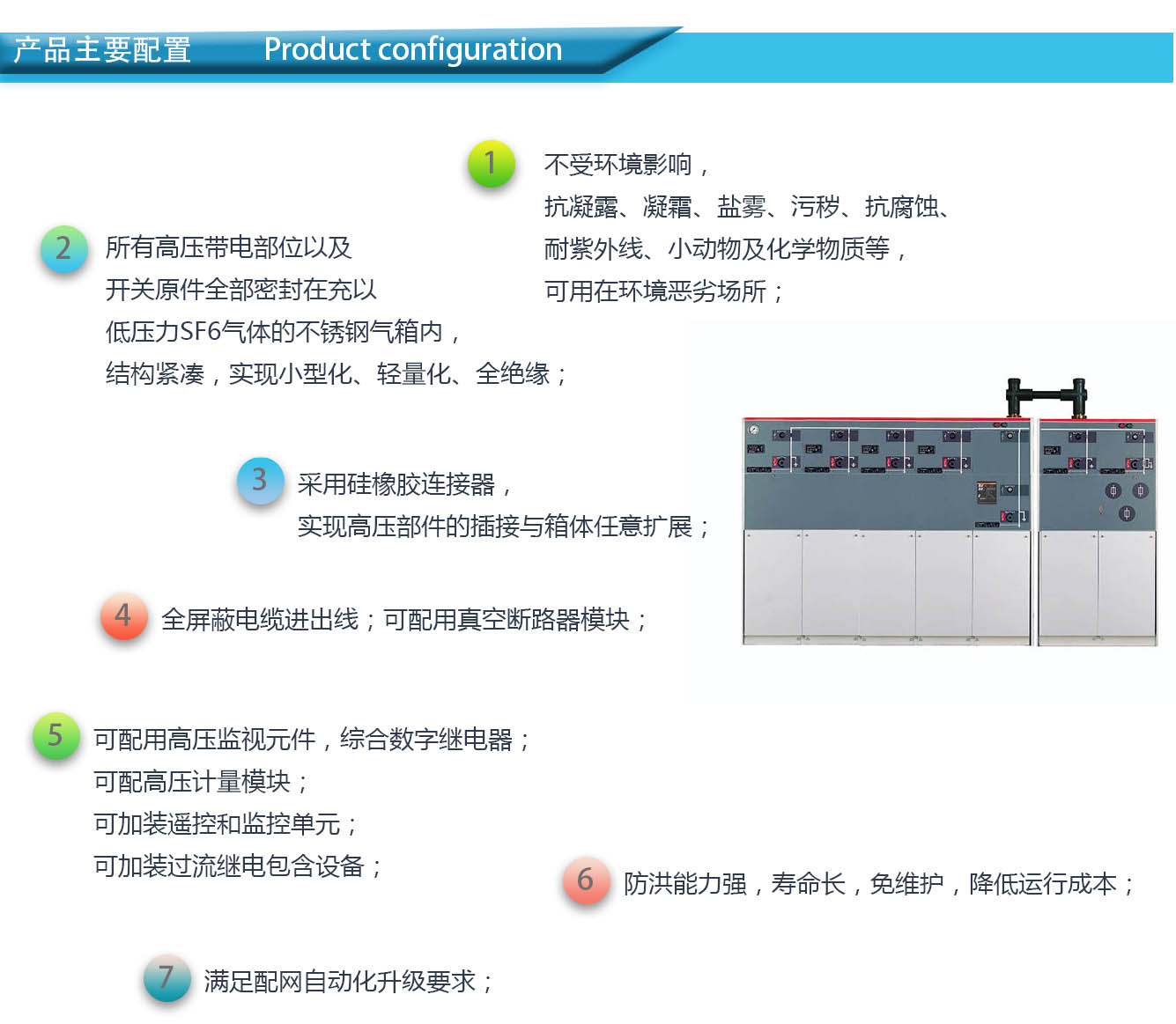 产品主要配置 Product configuration

1 不受环境影响，
抗凝露、凝霜、盐雾、污秽、抗腐蚀、
耐紫外线、小动物及化学物质等，
可用在环境恶劣场所；

2 所有高压带电部位以及
开关原件全部密封在充以
低压力SF6气体的不锈钢气箱内，
结构紧凑，实现小型化、轻量化、全绝缘；

3 采用硅橡胶连接器，
实现高压部件的插接与箱体任意扩展；

4 全屏蔽电缆进出线；可配用真空断路器模块；

5 可配用高压监视元件，综合数字继电器；
可配高压计量模块；
可加装遥控和监控单元；
可加装过流继电包含设备；

6 防洪能力强，寿命长，免维护，降低运行成本；

7 满足配网自动化升级要求；